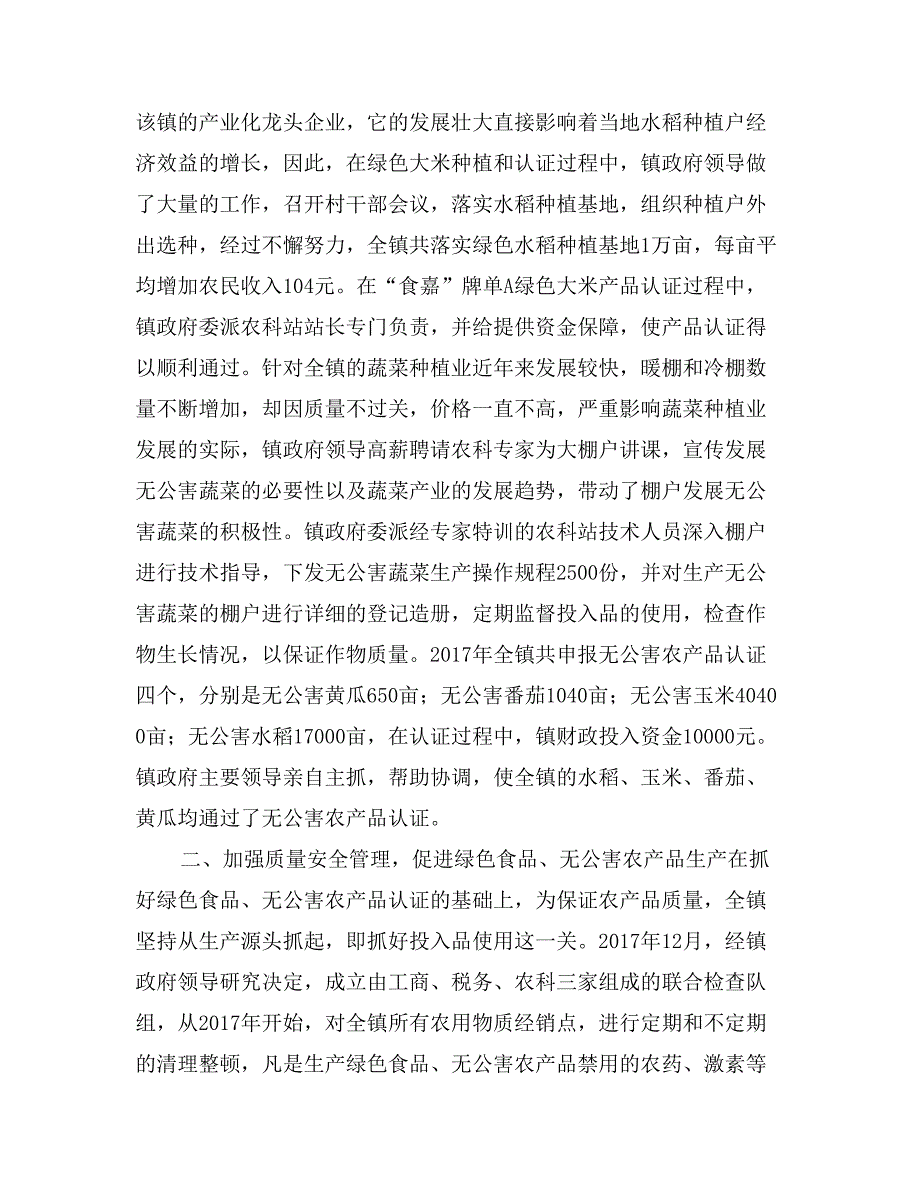 该镇的产业化龙头企业，它的发展壮大直接影响着当地水稻种植户经济效益的增长，因此，在绿色大米种植和认证过程中，镇政府领导做了大量的工作，召开村干部会议，落实水稻种植基地，组织种植户外出选种，经过不懈努力，全镇共落实绿色水稻种植基地1万亩，每亩平均增加农民收入104元。在“食嘉”牌单A绿色大米产品认证过程中，镇政府委派农科站站长专门负责，并给提供资金保障，使产品认证得以顺利通过。针对全镇的蔬菜种植业近年来发展较快，暖棚和冷棚数量不断增加，却因质量不过关，价格一直不高，严重影响蔬菜种植业发展的实际，镇政府领导高薪聘请农科专家为大棚户讲课，宣传发展无公害蔬菜的必要性以及蔬菜产业的发展趋势，带动了棚户发展无公害蔬菜的积极性。镇政府委派经专家特训的农科站技术人员深入棚户进行技术指导，下发无公害蔬菜生产操作规程2500份，并对生产无公害蔬菜的棚户进行详细的登记造册，定期监督投入品的使用，检查作物生长情况，以保证作物质量。2017年全镇共申报无公害农产品认证四个，分别是无公害黄瓜650亩；无公害番茄1040亩；无公害玉米40400亩；无公害水稻17000亩，在认证过程中，镇财政投入资金10000元。镇政府主要领导亲自主抓，帮助协调，使全镇的水稻、玉米、番茄、黄瓜均通过了无公害农产品认证。

二、加强质量安全管理，促进绿色食品、无公害农产品生产在抓好绿色食品、无公害农产品认证的基础上，为保证农产品质量，全镇坚持从生产源头抓起，即抓好投入品使用这一关。2017年12月，经镇政府领导研究决定，成立由工商、税务、农科三家组成的联合检查队组，从2017年开始，对全镇所有农用物质经销点，进行定期和不定期的清理整顿，凡是生产绿色食品、无公害农产品禁用的农药、激素等